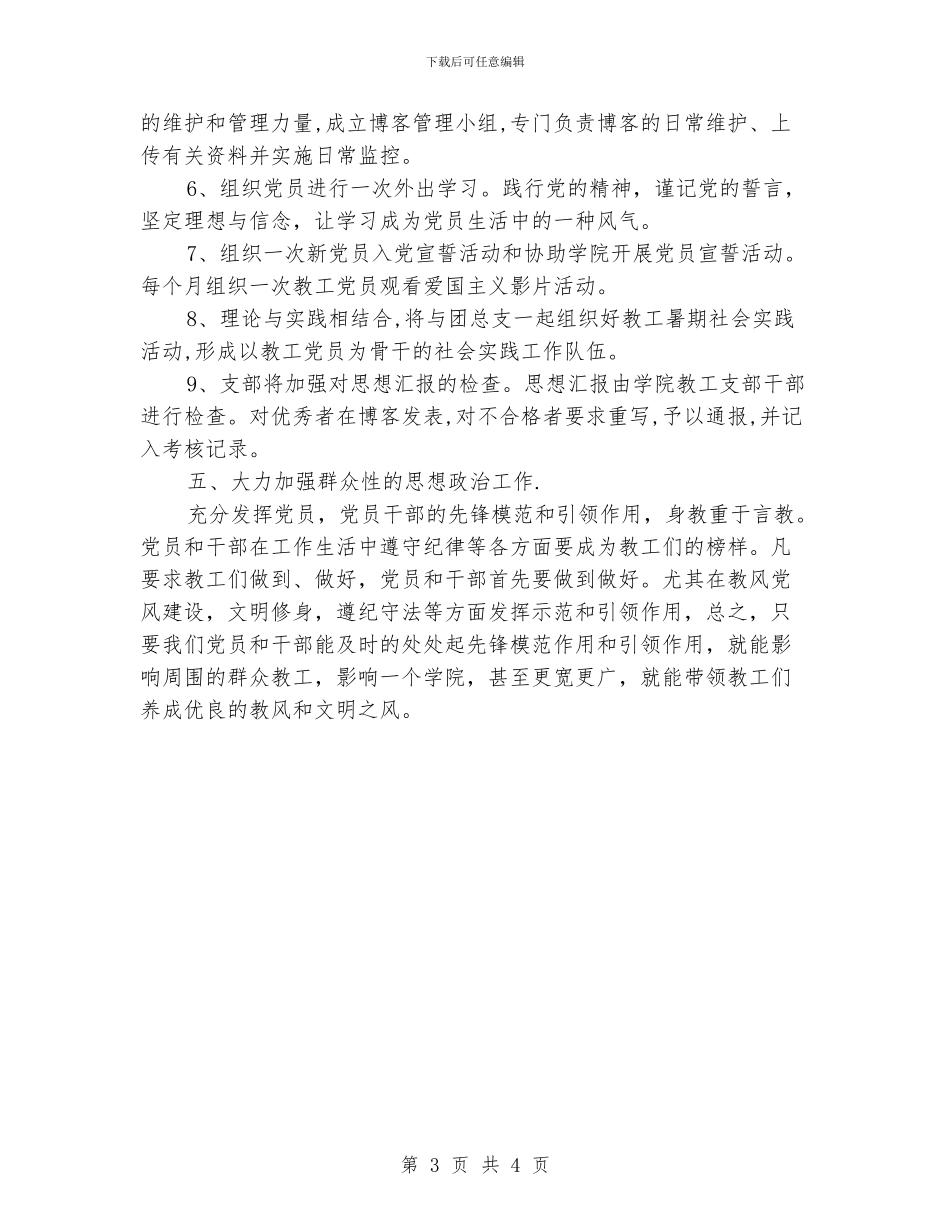 下载后可任意编辑

的维护和管理力量,成立博客管理小组,专门负责博客的日常维护、上传有关资料并实施日常监控。

6、组织党员进行一次外出学习。践行党的精神，谨记党的誓言，坚定理想与信念，让学习成为党员生活中的一种风气。

7、组织一次新党员入党宣誓活动和协助学院开展党员宣誓活动。每个月组织一次教工党员观看爱国主义影片活动。

8、理论与实践相结合,将与团总支一起组织好教工暑期社会实践活动,形成以教工党员为骨干的社会实践工作队伍。

9、支部将加强对思想汇报的检查。思想汇报由学院教工支部干部进行检查。对优秀者在博客发表,对不合格者要求重写,予以通报,并记入考核记录。

五、大力加强群众性的思想政治工作.

充分发挥党员，党员干部的先锋模范和引领作用，身教重于言教。党员和干部在工作生活中遵守纪律等各方面要成为教工们的榜样。凡要求教工们做到、做好，党员和干部首先要做到做好。尤其在教风党风建设，文明修身，遵纪守法等方面发挥示范和引领作用，总之，只要我们党员和干部能及时的处处起先锋模范作用和引领作用，就能影响周围的群众教工，影响一个学院，甚至更宽更广，就能带领教工们养成优良的教风和文明之风。

第 3 页 共 4 页